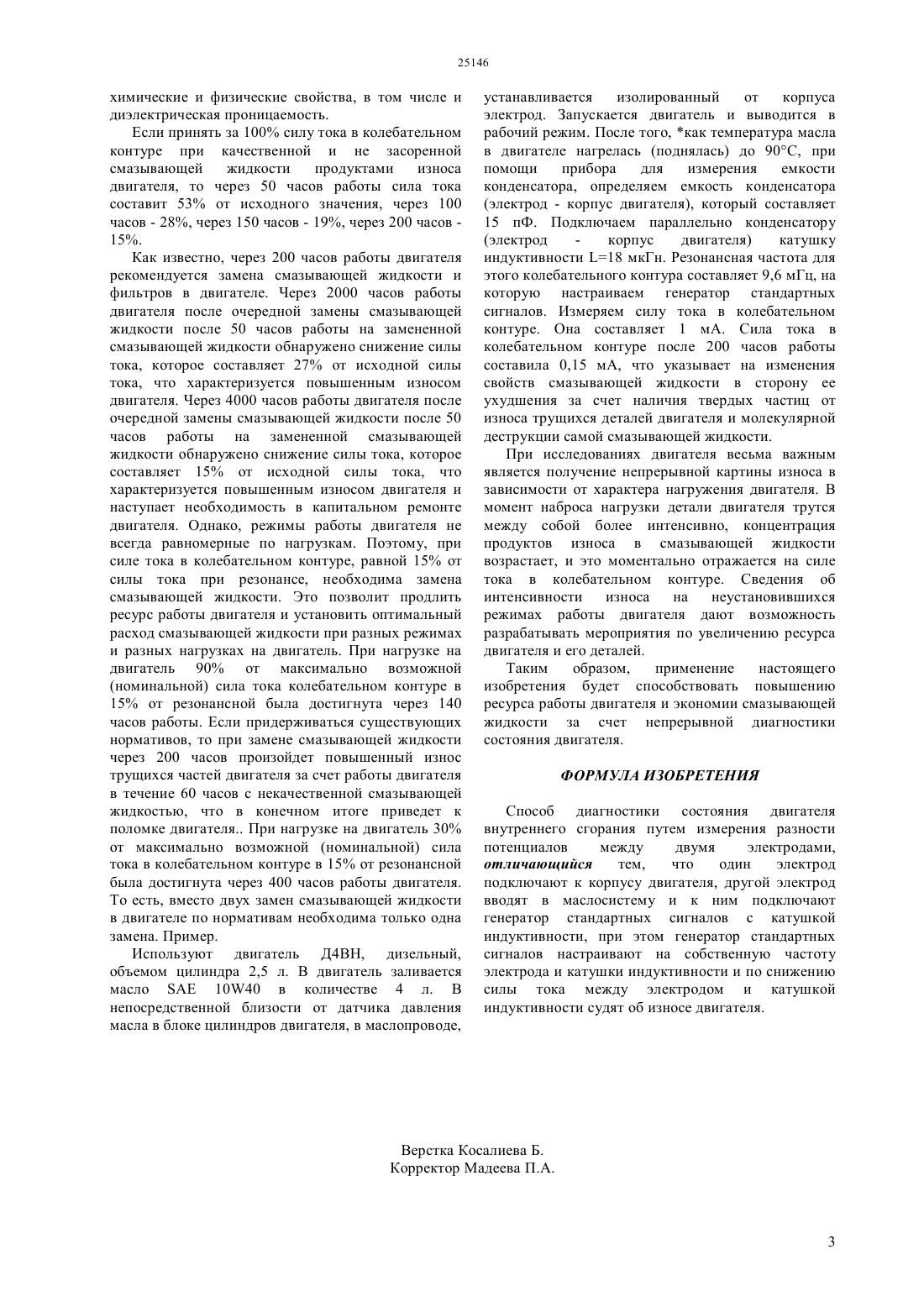 25146

химические и физические свойства, в том числе и диэлектрическая проницаемость.

Если принять за 100% силу тока в колебательном контуре при качественной и не засоренной смазывающей жидкости продуктами износа двигателя, то через 50 часов работы сила тока составит 53% от исходного значения, через 100 часов - 28%, через 150 часов - 19%, через 200 часов - 15%.

Как известно, через 200 часов работы двигателя рекомендуется замена смазывающей жидкости и фильтров в двигателе. Через 2000 часов работы двигателя после очередной замены смазывающей жидкости после 50 часов работы на замененной смазывающей жидкости обнаружено снижение силы тока, которое составляет 27% от исходной силы тока, что характеризуется повышенным износом двигателя. Через 4000 часов работы двигателя после очередной замены смазывающей жидкости после 50 часов работы на замененной смазывающей жидкости обнаружено снижение силы тока, которое составляет 15% от исходной силы тока, что характеризуется повышенным износом двигателя и наступает необходимость в капитальном ремонте двигателя. Однако, режимы работы двигателя не всегда равномерные по нагрузкам. Поэтому, при силе тока в колебательном контуре, равной 15% от силы тока при резонансе, необходима замена смазывающей жидкости. Это позволит продлить ресурс работы двигателя и установить оптимальный расход смазывающей жидкости при разных режимах и разных нагрузках на двигатель. При нагрузке на двигатель 90% от максимально возможной (номинальной) сила тока колебательном контуре в 15% от резонансной была достигнута через 140 часов работы. Если придерживаться существующих нормативов, то при замене смазывающей жидкости через 200 часов произойдет повышенный износ трущихся частей двигателя за счет работы двигателя в течение 60 часов с некачественной смазывающей жидкостью, что в конечном итоге приведет к поломке двигателя.. При нагрузке на двигатель 30% от максимально возможной (номинальной) сила тока в колебательном контуре в 15% от резонансной была достигнута через 400 часов работы двигателя. То есть, вместо двух замен смазывающей жидкости в двигателе по нормативам необходима только одна замена. Пример.

Используют двигатель Д4ВН, дизельный, объемом цилиндра 2,5 л. В двигатель заливается масло SAE 10W40 в количестве 4 л. В непосредственной близости от датчика давления масла в блоке цилиндров двигателя, в маслопроводе, устанавливается изолированный от корпуса электрод. Запускается двигатель и выводится в рабочий режим. После того, *как температура масла в двигателе нагрелась (поднялась) до 90°С, при помощи прибора для измерения емкости конденсатора, определяем емкость конденсатора (электрод - корпус двигателя), который составляет 15 пФ. Подключаем параллельно конденсатору (электрод - корпус двигателя) катушку индуктивности L=18 мкГн. Резонансная частота для этого колебательного контура составляет 9,6 мГц, на которую настраиваем генератор стандартных сигналов. Измеряем силу тока в колебательном контуре. Она составляет 1 мА. Сила тока в колебательном контуре после 200 часов работы составила 0,15 мА, что указывает на изменения свойств смазывающей жидкости в сторону ее ухудшения за счет наличия твердых частиц от износа трущихся деталей двигателя и молекулярной деструкции самой смазывающей жидкости.

При исследованиях двигателя весьма важным является получение непрерывной картины износа в зависимости от характера нагружения двигателя. В момент наброса нагрузки детали двигателя трутся между собой более интенсивно, концентрация продуктов износа в смазывающей жидкости возрастает, и это моментально отражается на силе тока в колебательном контуре. Сведения об интенсивности износа на неустановившихся режимах работы двигателя дают возможность разрабатывать мероприятия по увеличению ресурса двигателя и его деталей.

Таким образом, применение настоящего изобретения будет способствовать повышению ресурса работы двигателя и экономии смазывающей жидкости за счет непрерывной диагностики состояния двигателя.

ФОРМУЛА ИЗОБРЕТЕНИЯ

Способ диагностики состояния двигателя внутреннего сгорания путем измерения разности потенциалов между двумя электродами, отличающийся тем, что один электрод подключают к корпусу двигателя, другой электрод вводят в маслосистему и к ним подключают генератор стандартных сигналов с катушкой индуктивности, при этом генератор стандартных сигналов настраивают на собственную частоту электрода и катушки индуктивности и по снижению силы тока между электродом и катушкой индуктивности судят об износе двигателя.

Верстка Косалиева Б.
Корректор Мадеева П.А.

3